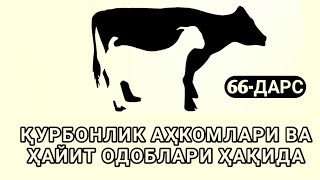 66-ДАРС

ҚУРБОНЛИК АҲКОМЛАРИ ВА ҲАЙИТ ОДОБЛАРИ ҲАҚИДА